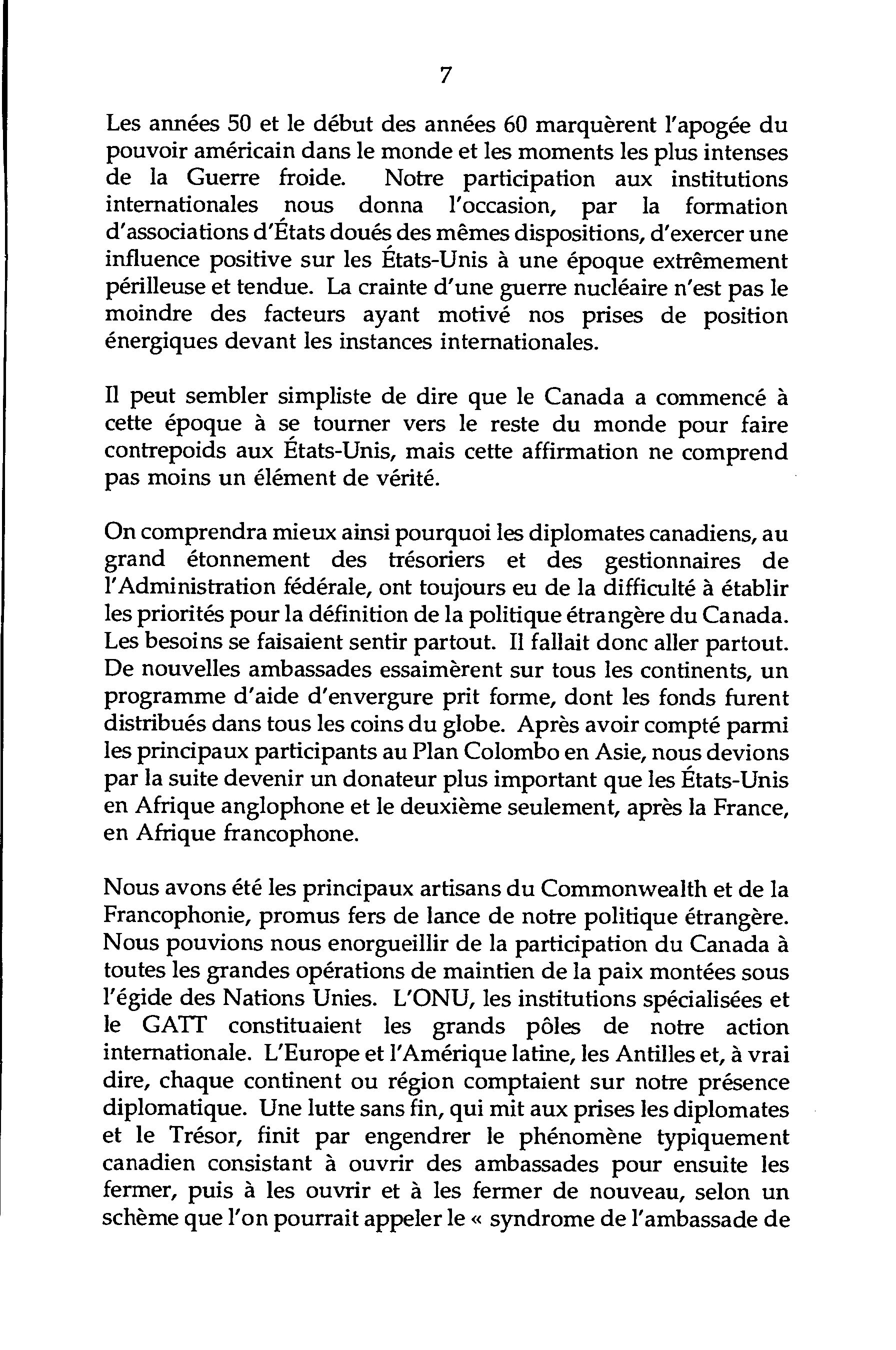 7

Les années 50 et le début des années 60 marquèrent l'apogée du pouvoir américain dans le monde et les moments les plus intenses de la Guerre froide. Notre participation aux institutions internationales nous donna l'occasion, par la formation d'associations d'États doués des mêmes dispositions, d'exercer une influence positive sur les États-Unis à une époque extrêmement périlleuse et tendue. La crainte d'une guerre nucléaire n'est pas le moindre des facteurs ayant motivé nos prises de position énergiques devant les instances internationales.

Il peut sembler simpliste de dire que le Canada a commencé à cette époque à se tourner vers le reste du monde pour faire contrepoids aux États-Unis, mais cette affirmation ne comprend pas moins un élément de vérité.

On comprendra mieux ainsi pourquoi les diplomates canadiens, au grand étonnement des trésoriers et des gestionnaires de l'Administration fédérale, ont toujours eu de la difficulté à établir les priorités pour la définition de la politique étrangère du Canada. Les besoins se faisaient sentir partout. Il fallait donc aller partout. De nouvelles ambassades essaimèrent sur tous les continents, un programme d'aide d'envergure prit forme, dont les fonds furent distribués dans tous les coins du globe. Après avoir compté parmi les principaux participants au Plan Colombo en Asie, nous devions par la suite devenir un donateur plus important que les États-Unis en Afrique anglophone et le deuxième seulement, après la France, en Afrique francophone.

Nous avons été les principaux artisans du Commonwealth et de la Francophonie, promus fers de lance de notre politique étrangère. Nous pouvions nous enorgueillir de la participation du Canada à toutes les grandes opérations de maintien de la paix montées sous l'égide des Nations Unies. L'ONU, les institutions spécialisées et le GATT constituaient les grands pôles de notre action internationale. L'Europe et l'Amérique latine, les Antilles et, à vrai dire, chaque continent ou région comptaient sur notre présence diplomatique. Une lutte sans fin, qui mit aux prises les diplomates et le Trésor, finit par engendrer le phénomène typiquement canadien consistant à ouvrir des ambassades pour ensuite les fermer, puis à les ouvrir et à les fermer de nouveau, selon un schème que l'on pourrait appeler le « syndrome de l'ambassade de